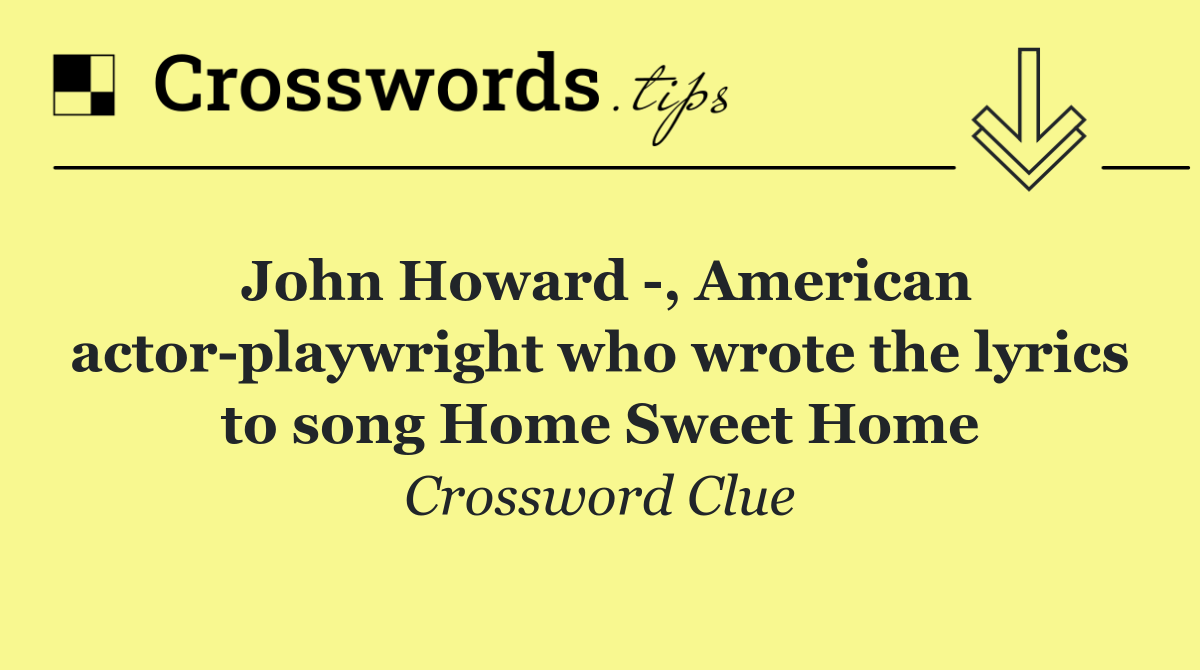 Crosswords.tips

John Howard -, American actor-playwright who wrote the lyrics to song Home Sweet Home

Crossword Clue